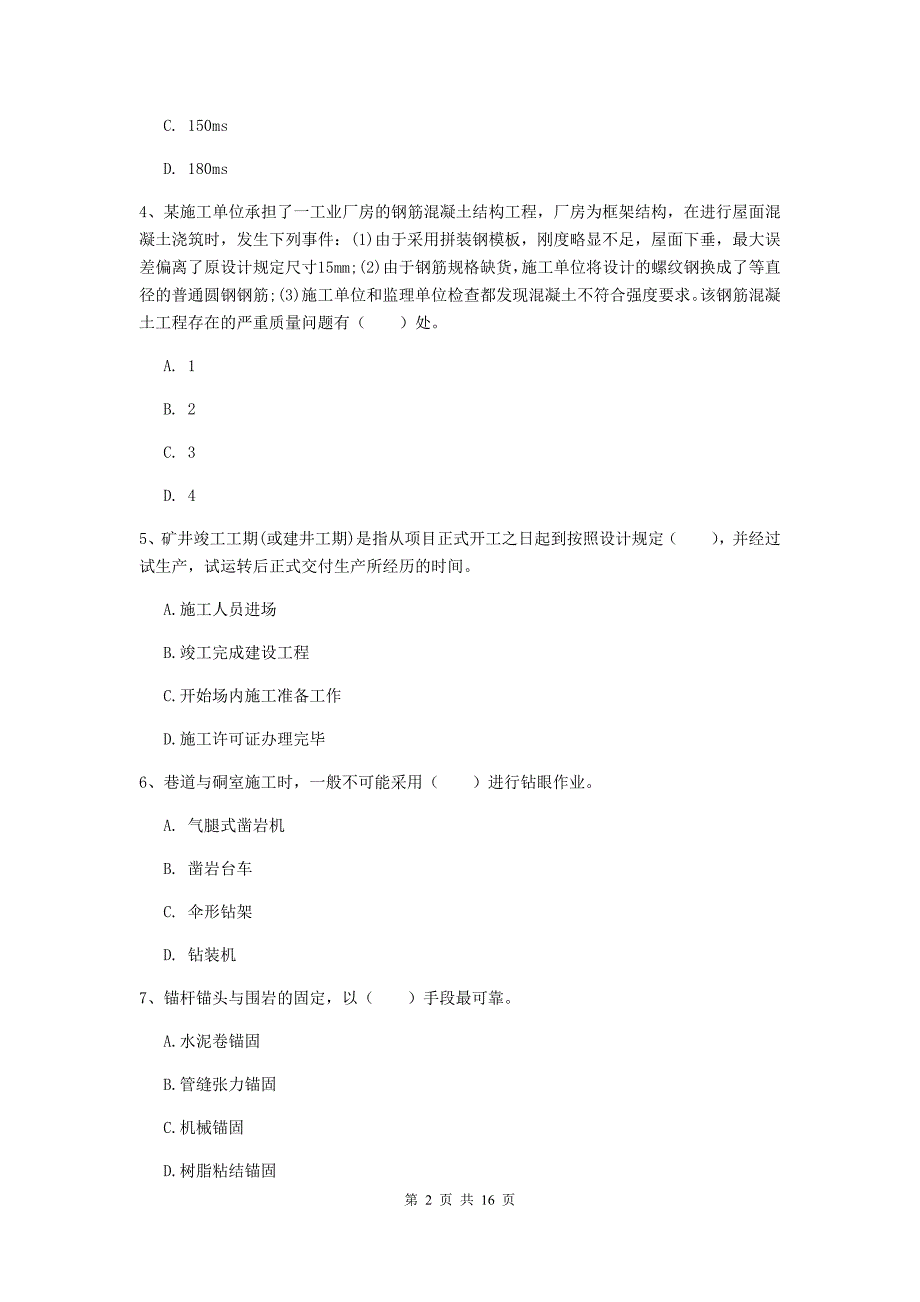 C. 150ms

D. 180ms

4、某施工单位承担了一工业厂房的钢筋混凝土结构工程，厂房为框架结构，在进行屋面混凝土浇筑时，发生下列事件：(1)由于采用拼装钢模板，刚度略显不足，屋面下垂，最大误差偏离了原设计规定尺寸15mm;(2)由于钢筋规格缺货，施工单位将设计的螺纹钢换成了等直径的普通圆钢钢筋;(3)施工单位和监理单位检查都发现混凝土不符合强度要求。该钢筋混凝土工程存在的严重质量问题有（　　）处。

A. 1

B. 2

C. 3

D. 4

5、矿井竣工工期(或建井工期)是指从项目正式开工之日起到按照设计规定（　　），并经过试生产，试运转后正式交付生产所经历的时间。

A.施工人员进场

B.竣工完成建设工程

C.开始场内施工准备工作

D.施工许可证办理完毕

6、巷道与硐室施工时，一般不可能采用（　　）进行钻眼作业。

A. 气腿式凿岩机

B. 凿岩台车

C. 伞形钻架

D. 钻装机

7、锚杆锚头与围岩的固定，以（　　）手段最可靠。

A.水泥卷锚固

B.管缝张力锚固

C.机械锚固

D.树脂粘结锚固

第 2 页 共 16 页